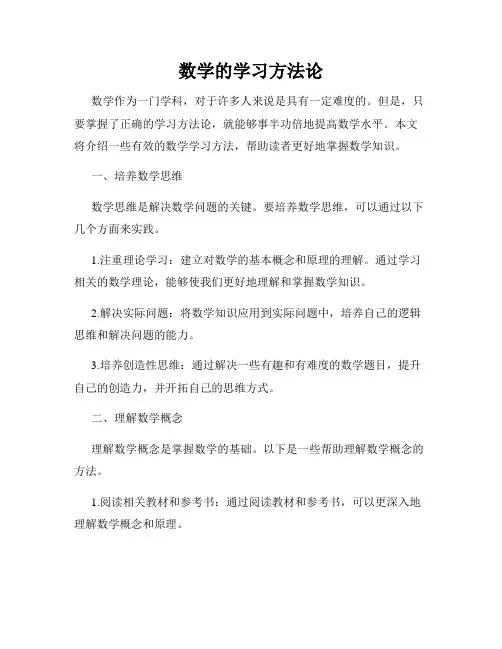 数学的学习方法论

数学作为一门学科，对于许多人来说是具有一定难度的。但是，只要掌握了正确的学习方法论，就能够事半功倍地提高数学水平。本文将介绍一些有效的数学学习方法，帮助读者更好地掌握数学知识。

一、培养数学思维

数学思维是解决数学问题的关键。要培养数学思维，可以通过以下几个方面来实践。

1.注重理论学习：建立对数学的基本概念和原理的理解。通过学习相关的数学理论，能够使我们更好地理解和掌握数学知识。

2.解决实际问题：将数学知识应用到实际问题中，培养自己的逻辑思维和解决问题的能力。

3.培养创造性思维：通过解决一些有趣和有难度的数学题目，提升自己的创造力，并开拓自己的思维方式。

二、理解数学概念

理解数学概念是掌握数学的基础。以下是一些帮助理解数学概念的方法。

1.阅读相关教材和参考书：通过阅读教材和参考书，可以更深入地理解数学概念和原理。